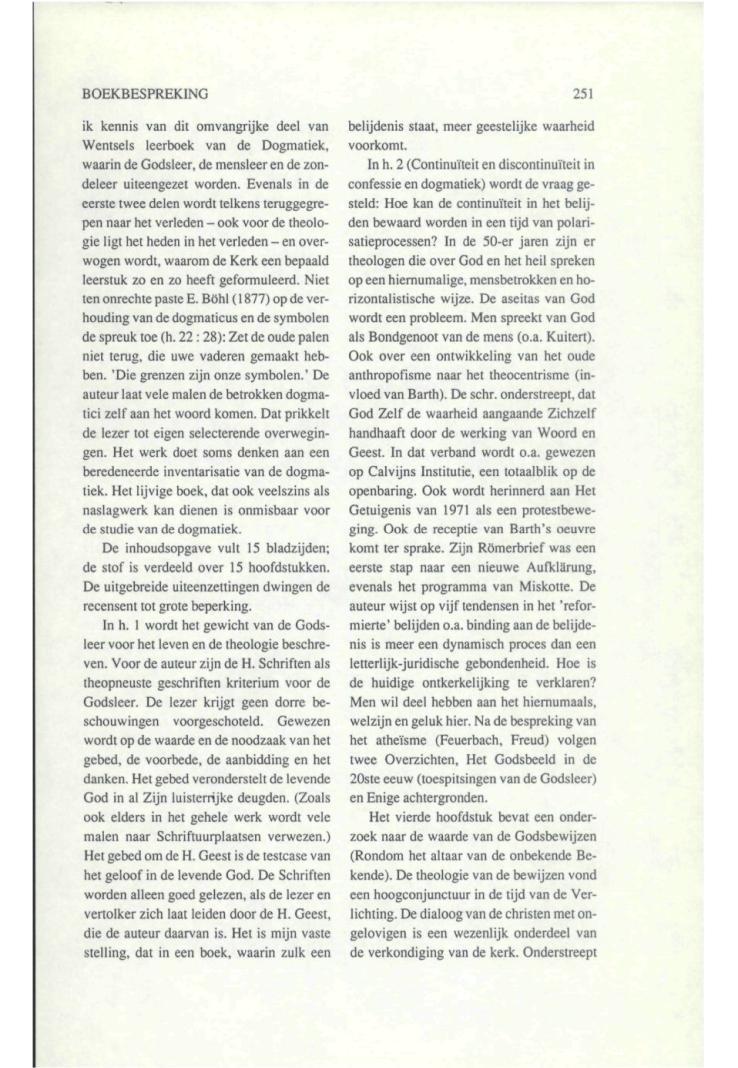 BOEKBESPREKING

251

ik kennis van dit omvangrijke deel van Wentsels leerboek van de Dogmatiek, waarin de Godsleer, de mensleer en de zondeleer uiteengezet worden. Evenals in de eerste twee delen wordt telkens teruggegrepen naar het verleden – ook voor de theologie ligt het heden in het verleden – en overwogen wordt, waarom de Kerk een bepaald leerstuk zo en zo heeft geformuleerd. Niet ten onrechte paste E. Böhl (1877) op de verhouding van de dogmaticus en de symbolen de spreuk toe (h. 22 : 28): Zet de oude palen niet terug, die uwe vaderen gemaakt hebben. 'Die grenzen zijn onze symbolen.' De auteur laat vele malen de betrokken dogmatici zelf aan het woord komen. Dat prikkelt de lezer tot eigen selecterende overwegingen. Het werk doet soms denken aan een beredeneerde inventarisatie van de dogmatiek. Het lijvige boek, dat ook veelszins als naslagwerk kan dienen is onmisbaar voor de studie van de dogmatiek.

De inhoudsopgave vult 15 bladzijden; de stof is verdeeld over 15 hoofdstukken. De uitgebreide uiteenzettingen dwingen de recensent tot grote beperking.

In h. 1 wordt het gewicht van de Godsleer voor het leven en de theologie beschreven. Voor de auteur zijn de H. Schriften als theopneuste geschriften kriterium voor de Godsleer. De lezer krijgt geen dorre beschouwingen voorgeschoteld. Gewezen wordt op de waarde en de noodzaak van het gebed, de voorbede, de aanbidding en het danken. Het gebed veronderstelt de levende God in al Zijn luisterrijke deugden. (Zoals ook elders in het gehele werk wordt vele malen naar Schriftuurplaatsen verwezen.) Het gebed om de H. Geest is de testcase van het geloof in de levende God. De Schriften worden alleen goed gelezen, als de lezer en vertolker zich laat leiden door de H. Geest, die de auteur daarvan is. Het is mijn vaste stelling, dat in een boek, waarin zulk een belijdenis staat, meer geestelijke waarheid voorkomt.

In h. 2 (Continuïteit en discontinuïteit in confessie en dogmatiek) wordt de vraag gesteld: Hoe kan de continuïteit in het belijden bewaard worden in een tijd van polarisatieprocessen? In de 50-er jaren zijn er theologen die over God en het heil spreken op een hiernumalige, mensbetrokken en horizontalistische wijze. De aseitas van God wordt een probleem. Men spreekt van God als Bondgenoot van de mens (o.a. Kuitert). Ook over een ontwikkeling van het oude anthropofisme naar het theocentrisme (invloed van Barth). De schr. onderstreept, dat God Zelf de waarheid aangaande Zichzelf handhaaft door de werking van Woord en Geest. In dat verband wordt o.a. gewezen op Calvijns Institutie, een totaalblik op de openbaring. Ook wordt herinnerd aan Het Getuigenis van 1971 als een protestbeweging. Ook de receptie van Barth's oeuvre komt ter sprake. Zijn Römerbrief was een eerste stap naar een nieuwe Aufklärung, evenals het programma van Miskotte. De auteur wijst op vijf tendensen in het 'reformierte' belijden o.a. binding aan de belijdenis is meer een dynamisch proces dan een letterlijk-juridische gebondenheid. Hoe is de huidige ontkerkelijking te verklaren? Men wil deel hebben aan het hiernumaals, welzijn en geluk hier. Na de bespreking van het atheïsme (Feuerbach, Freud) volgen twee Overzichten, Het Godsbeeld in de 20ste eeuw (toespitsingen van de Godsleer) en Enige achtergronden.

Het vierde hoofdstuk bevat een onderzoek naar de waarde van de Godsbewijzen (Rondom het altaar van de onbekende Bekende). De theologie van de bewijzen vond een hoogconjunctuur in de tijd van de Verlichting. De dialoog van de christen met ongelovigen is een wezenlijk onderdeel van de verkondiging van de kerk. Onderstreept